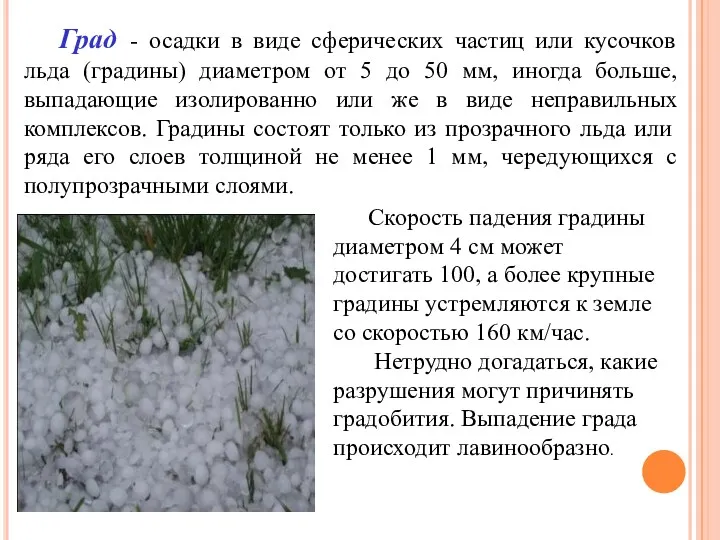 Град - осадки в виде сферических частиц или кусочков льда (градины) диаметром от 5 до 50 мм, иногда больше, выпадающие изолированно или же в виде неправильных комплексов. Градины состоят только из прозрачного льда или ряда его слоев толщиной не менее 1 мм, чередующихся с полупрозрачными слоями.

Скорость падения градины диаметром 4 см может достигать 100, а более крупные градины устремляются к земле со скоростью 160 км/час.

Нетрудно догадаться, какие разрушения могут причинять градобития. Выпадение града происходит лавинообразно.